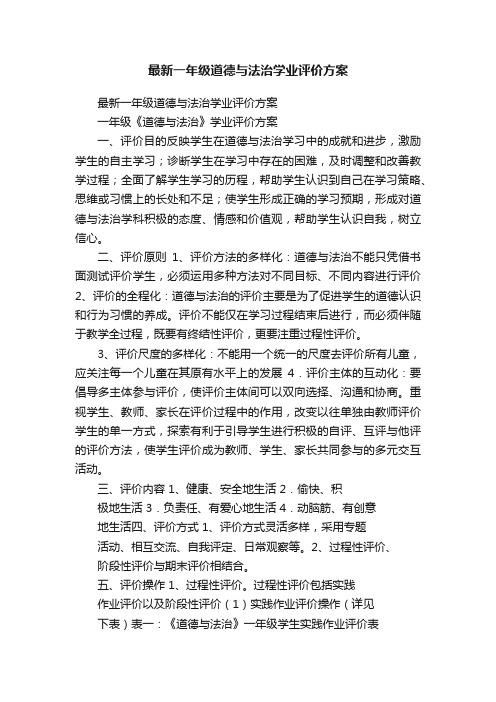 最新一年级道德与法治学业评价方案

最新一年级道德与法治学业评价方案

一年级《道德与法治》学业评价方案

一、评价目的反映学生在道德与法治学习中的成就和进步，激励学生的自主学习；诊断学生在学习中存在的困难，及时调整和改善教学过程；全面了解学生学习的历程，帮助学生认识到自己在学习策略、思维或习惯上的长处和不足；使学生形成正确的学习预期，形成对道德与法治学科积极的态度、情感和价值观，帮助学生认识自我，树立信心。

二、评价原则 1、评价方法的多样化：道德与法治不能只凭借书面测试评价学生，必须运用多种方法对不同目标、不同内容进行评价 2、评价的全程化：道德与法治的评价主要是为了促进学生的道德认识和行为习惯的养成。评价不能仅在学习过程结束后进行，而必须伴随于教学全过程，既要有终结性评价，更要注重过程性评价。

3、评价尺度的多样化：不能用一个统一的尺度去评价所有儿童，应关注每一个儿童在其原有水平上的发展 4．评价主体的互动化：要倡导多主体参与评价，使评价主体间可以双向选择、沟通和协商。重视学生、教师、家长在评价过程中的作用，改变以往单独由教师评价学生的单一方式，探索有利于引导学生进行积极的自评、互评与他评的评价方法，使学生评价成为教师、学生、家长共同参与的多元交互活动。

三、评价内容 1、健康、安全地生活 2．愉快、积极地生活 3．负责任、有爱心地生活 4．动脑筋、有创意地生活四、评价方式 1、评价方式灵活多样，采用专题活动、相互交流、自我评定、日常观察等。2、过程性评价、阶段性评价与期末评价相结合。

五、评价操作 1、过程性评价。过程性评价包括实践作业评价以及阶段性评价（1）实践作业评价操作（详见下表）表一：《道德与法治》一年级学生实践作业评价表